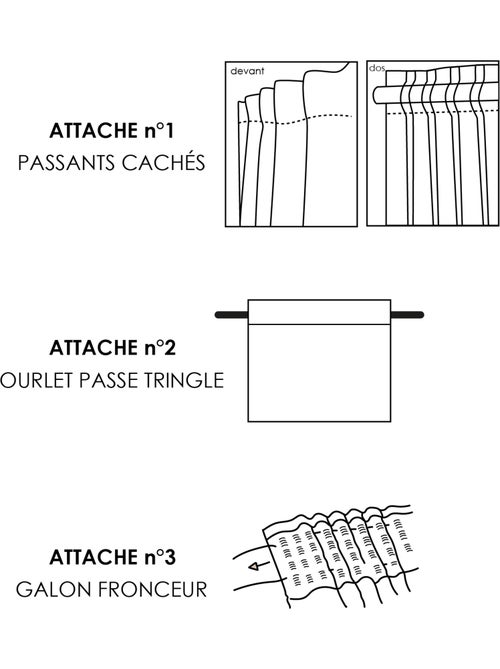 ATTACHE n°1
PASSANTS CACHÉS

devant

dos

ATTACHE n°2
OURLET PASSE TRINGLE

ATTACHE n°3
GALON FRONCEUR